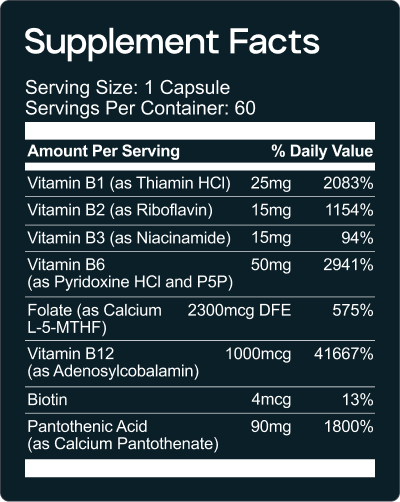 Supplement Facts

Serving Size: 1 Capsule
Servings Per Container: 60

| Amount Per Serving | | % Daily Value |
|---|---|---|
| Vitamin B1 (as Thiamin HCl) | 25mg | 2083% |
| Vitamin B2 (as Riboflavin) | 15mg | 1154% |
| Vitamin B3 (as Niacinamide) | 15mg | 94% |
| Vitamin B6 (as Pyridoxine HCl and P5P) | 50mg | 2941% |
| Folate (as Calcium L-5-MTHF) | 2300mcg DFE | 575% |
| Vitamin B12 (as Adenosylcobalamin) | 1000mcg | 41667% |
| Biotin | 4mcg | 13% |
| Pantothenic Acid (as Calcium Pantothenate) | 90mg | 1800% |